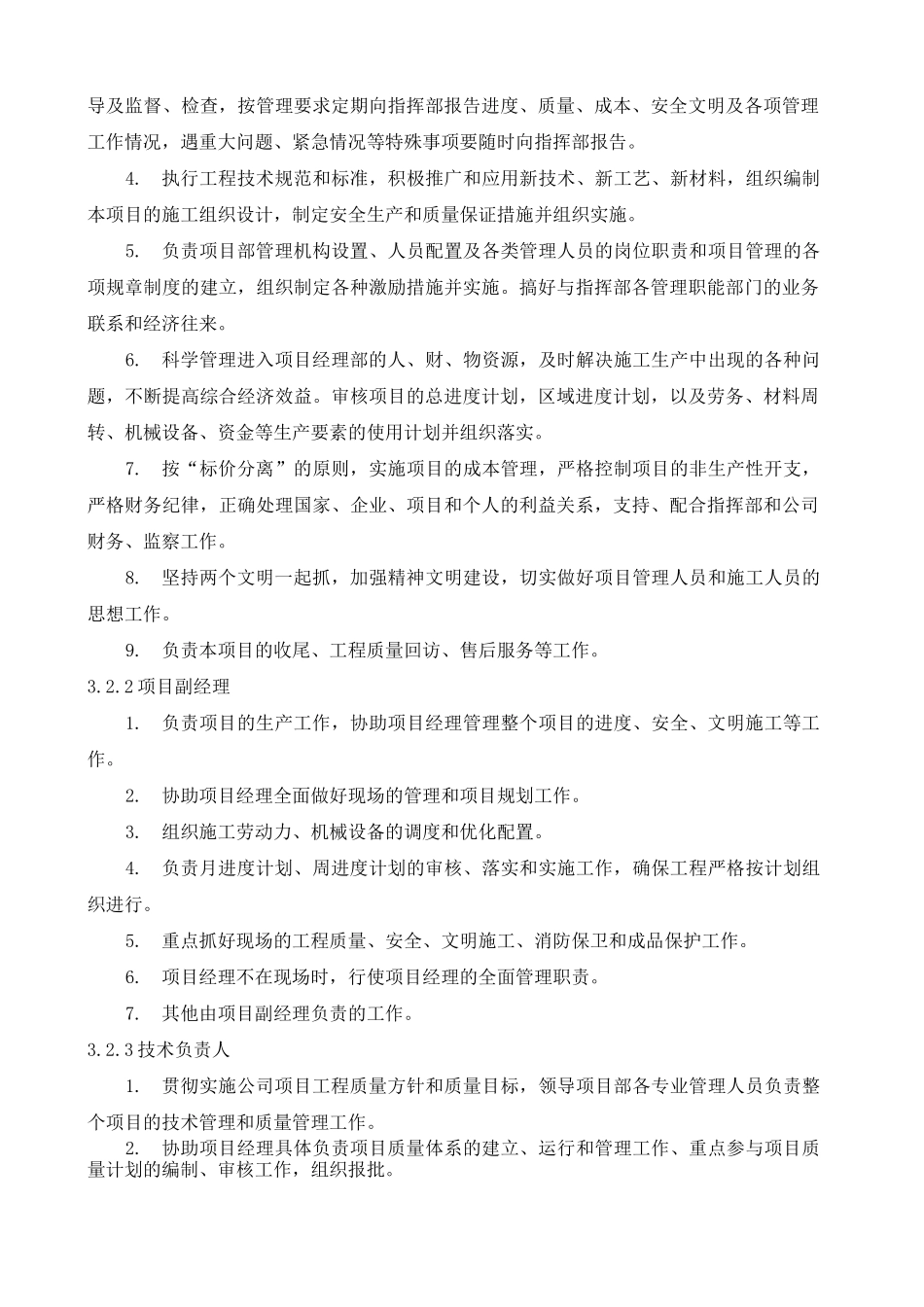 导及监督、检查，按管理要求定期向指挥部报告进度、质量、成本、安全文明及各项管理工作情况，遇重大问题、紧急情况等特殊事项要随时向指挥部报告。

4. 执行工程技术规范和标准，积极推广和应用新技术、新工艺、新材料，组织编制本项目的施工组织设计，制定安全生产和质量保证措施并组织实施。

5. 负责项目部管理机构设置、人员配置及各类管理人员的岗位职责和项目管理的各项规章制度的建立，组织制定各种激励措施并实施。搞好与指挥部各管理职能部门的业务联系和经济往来。

6. 科学管理进入项目经理部的人、财、物资源，及时解决施工生产中出现的各种问题，不断提高综合经济效益。审核项目的总进度计划，区域进度计划，以及劳务、材料周转、机械设备、资金等生产要素的使用计划并组织落实。

7. 按“标价分离”的原则，实施项目的成本管理，严格控制项目的非生产性开支，严格财务纪律，正确处理国家、企业、项目和个人的利益关系，支持、配合指挥部和公司财务、监察工作。

8. 坚持两个文明一起抓，加强精神文明建设，切实做好项目管理人员和施工人员的思想工作。

9. 负责本项目的收尾、工程质量回访、售后服务等工作。

3.2.2项目副经理

1. 负责项目的生产工作，协助项目经理管理整个项目的进度、安全、文明施工等工作。

2. 协助项目经理全面做好现场的管理和项目规划工作。

3. 组织施工劳动力、机械设备的调度和优化配置。

4. 负责月进度计划、周进度计划的审核、落实和实施工作，确保工程严格按计划组织进行。

5. 重点抓好现场的工程质量、安全、文明施工、消防保卫和成品保护工作。

6. 项目经理不在现场时，行使项目经理的全面管理职责。

7. 其他由项目副经理负责的工作。

3.2.3技术负责人

1. 贯彻实施公司项目工程质量方针和质量目标，领导项目部各专业管理人员负责整个项目的技术管理和质量管理工作。

2. 协助项目经理具体负责项目质量体系的建立、运行和管理工作、重点参与项目质量计划的编制、审核工作，组织报批。